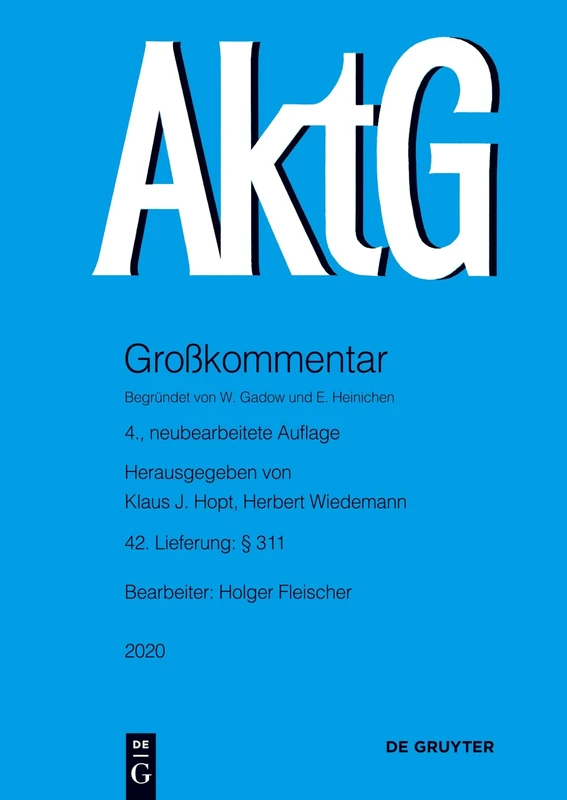 AktG

Großkommentar

Begründet von W. Gadow und E. Heinichen

4., neubearbeitete Auflage

Herausgegeben von
Klaus J. Hopt, Herbert Wiedemann

42. Lieferung: § 311

Bearbeiter: Holger Fleischer

2020

DE
G

DE GRUYTER